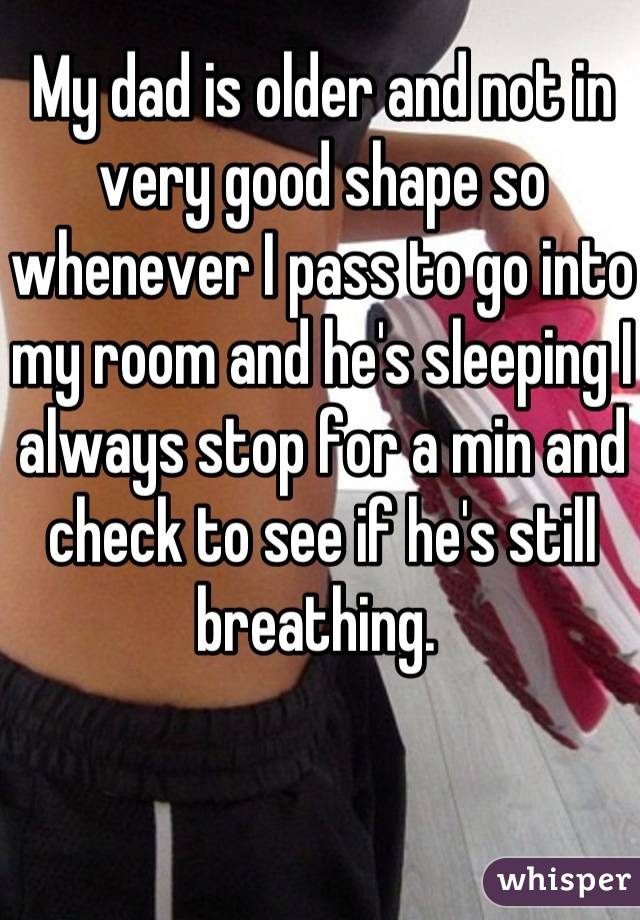 My dad is older and not in very good shape so whenever I pass to go into my room and he's sleeping I always stop for a min and check to see if he's still breathing.

whisper